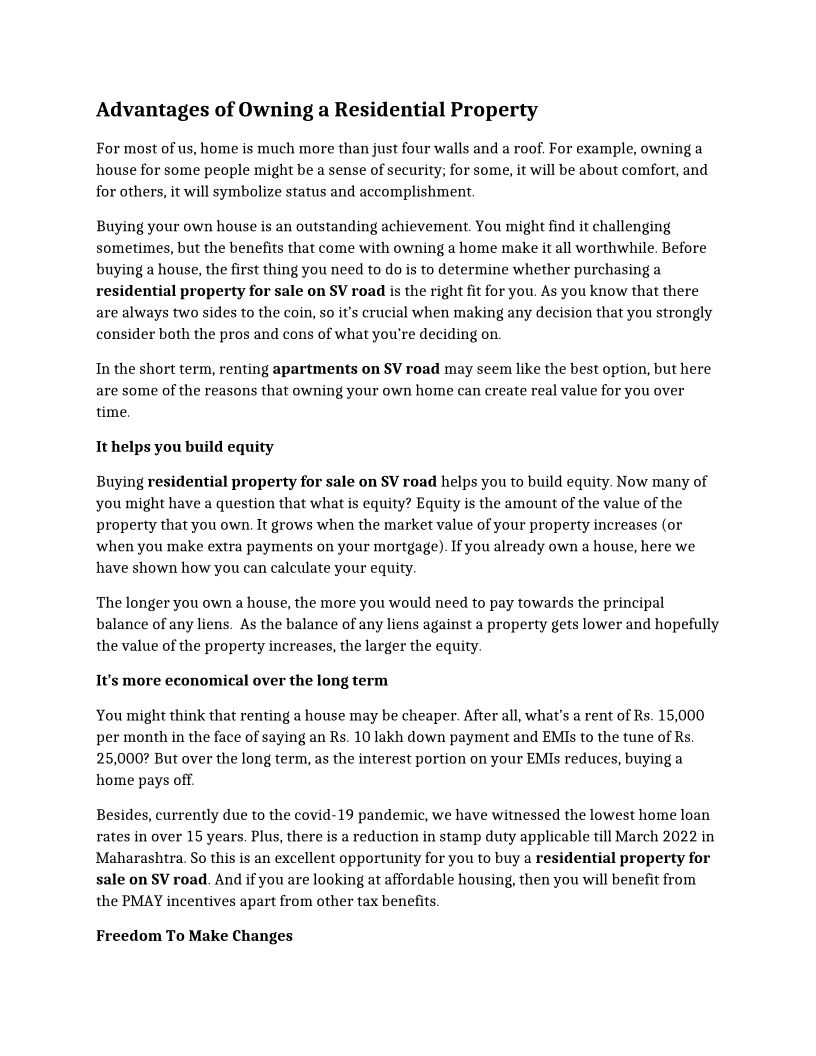 Advantages of Owning a Residential Property

For most of us, home is much more than just four walls and a roof. For example, owning a house for some people might be a sense of security; for some, it will be about comfort, and for others, it will symbolize status and accomplishment.

Buying your own house is an outstanding achievement. You might find it challenging sometimes, but the benefits that come with owning a home make it all worthwhile. Before buying a house, the first thing you need to do is to determine whether purchasing a residential property for sale on SV road is the right fit for you. As you know that there are always two sides to the coin, so it's crucial when making any decision that you strongly consider both the pros and cons of what you're deciding on.

In the short term, renting apartments on SV road may seem like the best option, but here are some of the reasons that owning your own home can create real value for you over time.

It helps you build equity

Buying residential property for sale on SV road helps you to build equity. Now many of you might have a question that what is equity? Equity is the amount of the value of the property that you own. It grows when the market value of your property increases (or when you make extra payments on your mortgage). If you already own a house, here we have shown how you can calculate your equity.

The longer you own a house, the more you would need to pay towards the principal balance of any liens. As the balance of any liens against a property gets lower and hopefully the value of the property increases, the larger the equity.

It's more economical over the long term

You might think that renting a house may be cheaper. After all, what's a rent of Rs. 15,000 per month in the face of saying an Rs. 10 lakh down payment and EMIs to the tune of Rs. 25,000? But over the long term, as the interest portion on your EMIs reduces, buying a home pays off.

Besides, currently due to the covid-19 pandemic, we have witnessed the lowest home loan rates in over 15 years. Plus, there is a reduction in stamp duty applicable till March 2022 in Maharashtra. So this is an excellent opportunity for you to buy a residential property for sale on SV road. And if you are looking at affordable housing, then you will benefit from the PMAY incentives apart from other tax benefits.

Freedom To Make Changes